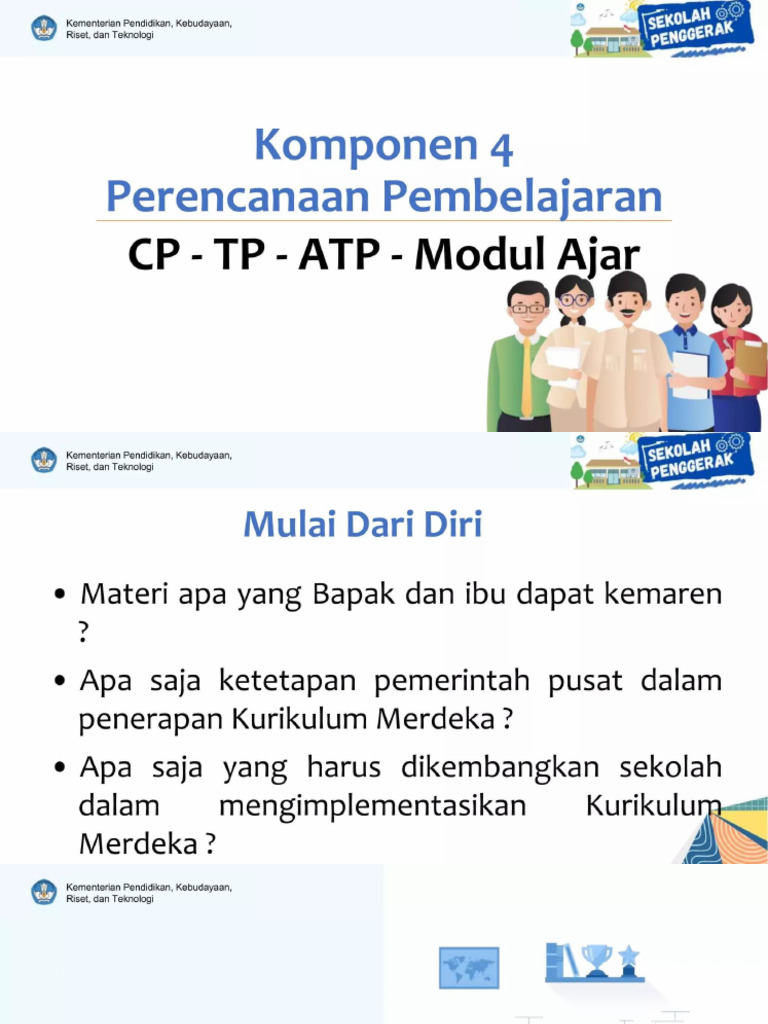 Kementerian Pendidikan, Kebudayaan, Riset, dan Teknologi

SEKOLAH PENGGERAK

Komponen 4
Perencanaan Pembelajaran

CP - TP - ATP - Modul Ajar

Kementerian Pendidikan, Kebudayaan, Riset, dan Teknologi

SEKOLAH PENGGERAK

Mulai Dari Diri

• Materi apa yang Bapak dan ibu dapat kemaren ?

• Apa saja ketetapan pemerintah pusat dalam penerapan Kurikulum Merdeka ?

• Apa saja yang harus dikembangkan sekolah dalam mengimplementasikan Kurikulum Merdeka ?

Kementerian Pendidikan, Kebudayaan, Riset, dan Teknologi